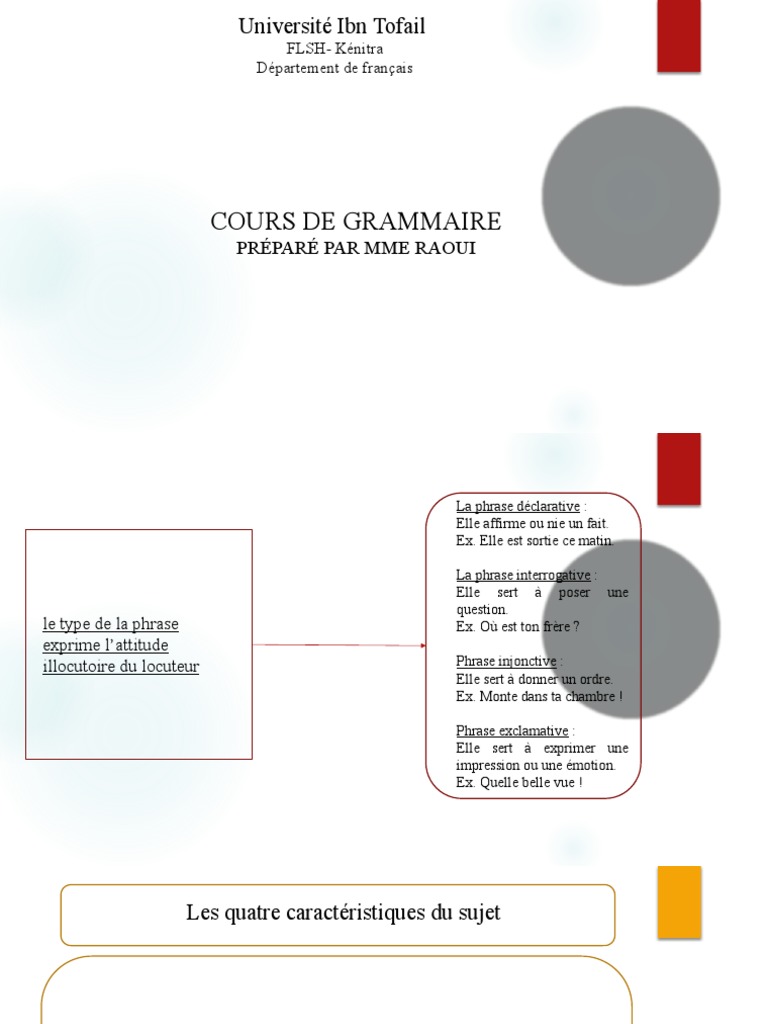 Université Ibn Tofail
FLSH- Kénitra
Département de français

COURS DE GRAMMAIRE
PRÉPARÉ PAR MME RAOUI

le type de la phrase exprime l'attitude illocutoire du locuteur

La phrase déclarative :
Elle affirme ou nie un fait.
Ex. Elle est sortie ce matin.

La phrase interrogative :
Elle sert à poser une question.
Ex. Où est ton frère ?

Phrase injonctive :
Elle sert à donner un ordre.
Ex. Monte dans ta chambre !

Phrase exclamative :
Elle sert à exprimer une impression ou une émotion.
Ex. Quelle belle vue !

Les quatre caractéristiques du sujet